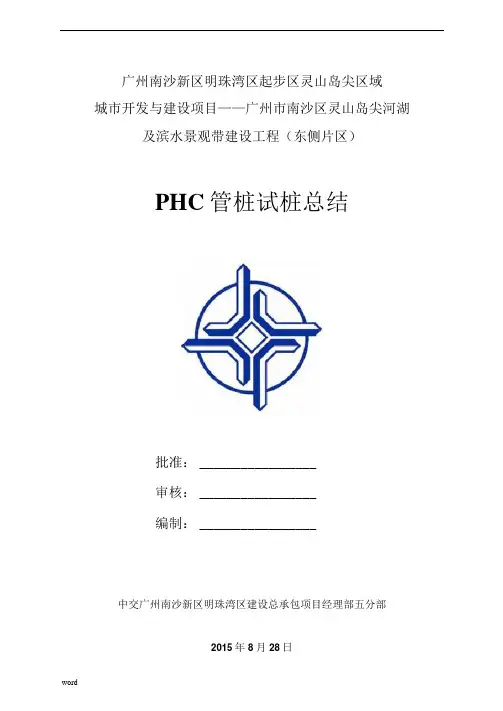 广州南沙新区明珠湾区起步区灵山岛尖区域
城市开发与建设项目——广州市南沙区灵山岛尖河湖
及滨水景观带建设工程（东侧片区）

PHC 管桩试桩总结

批准：________________

审核：________________

编制：________________

中交广州南沙新区明珠湾区建设总承包项目经理部五分部

2015 年 8 月 28 日

word